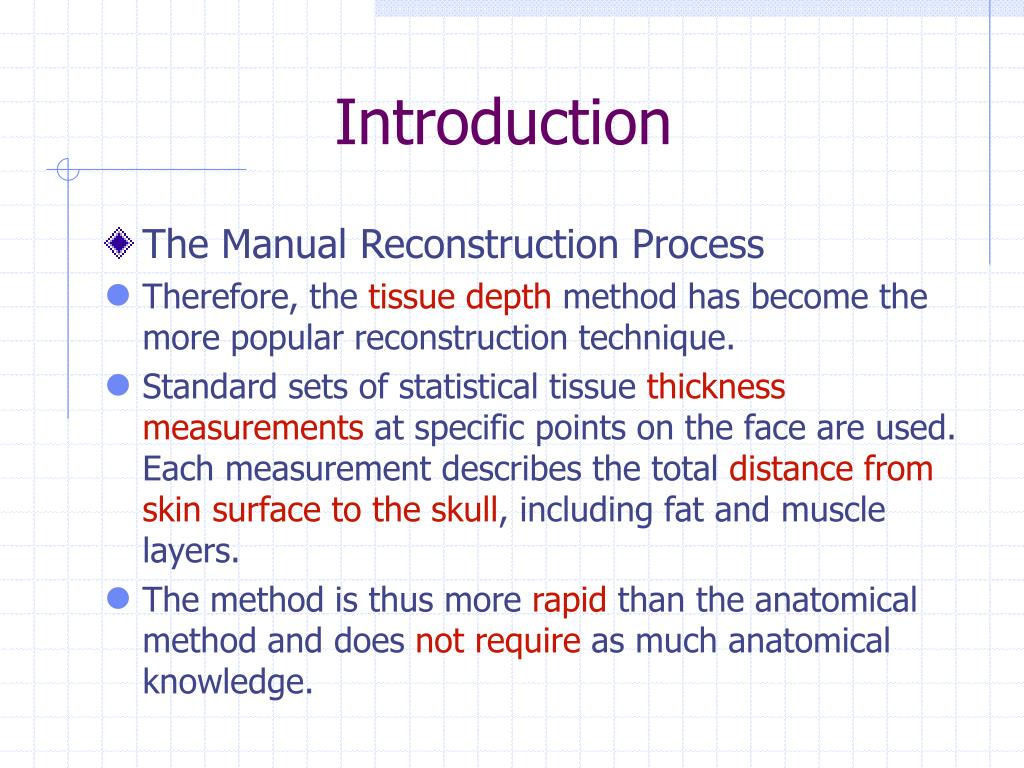 Introduction

The Manual Reconstruction Process

Therefore, the tissue depth method has become the more popular reconstruction technique.

Standard sets of statistical tissue thickness measurements at specific points on the face are used. Each measurement describes the total distance from skin surface to the skull, including fat and muscle layers.

The method is thus more rapid than the anatomical method and does not require as much anatomical knowledge.